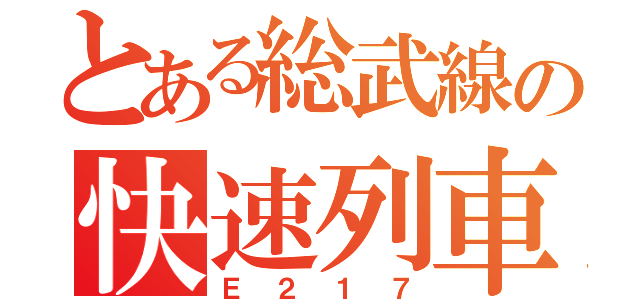 とある総武線の
快速列車
E217